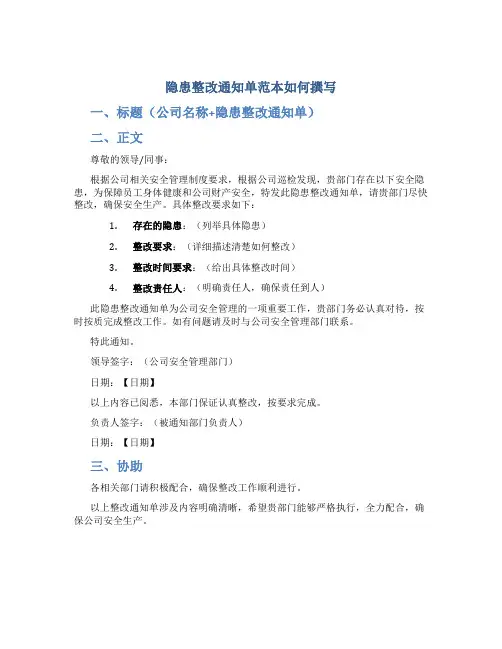 隐患整改通知单范本如何撰写

一、标题（公司名称+隐患整改通知单）

二、正文

尊敬的领导/同事：

根据公司相关安全管理制度要求，根据公司巡检发现，贵部门存在以下安全隐患，为保障员工身体健康和公司财产安全，特发此隐患整改通知单，请贵部门尽快整改，确保安全生产。具体整改要求如下：

1. 存在的隐患：（列举具体隐患）

2. 整改要求：（详细描述清楚如何整改）

3. 整改时间要求：（给出具体整改时间）

4. 整改责任人：（明确责任人，确保责任到人）

此隐患整改通知单为公司安全管理的一项重要工作，贵部门务必认真对待，按时按质完成整改工作。如有问题请及时与公司安全管理部门联系。

特此通知。

领导签字：（公司安全管理部门）

日期：【日期】

以上内容已阅悉，本部门保证认真整改，按要求完成。

负责人签字：（被通知部门负责人）

日期：【日期】

三、协助

各相关部门请积极配合，确保整改工作顺利进行。

以上整改通知单涉及内容明确清晰，希望贵部门能够严格执行，全力配合，确保公司安全生产。